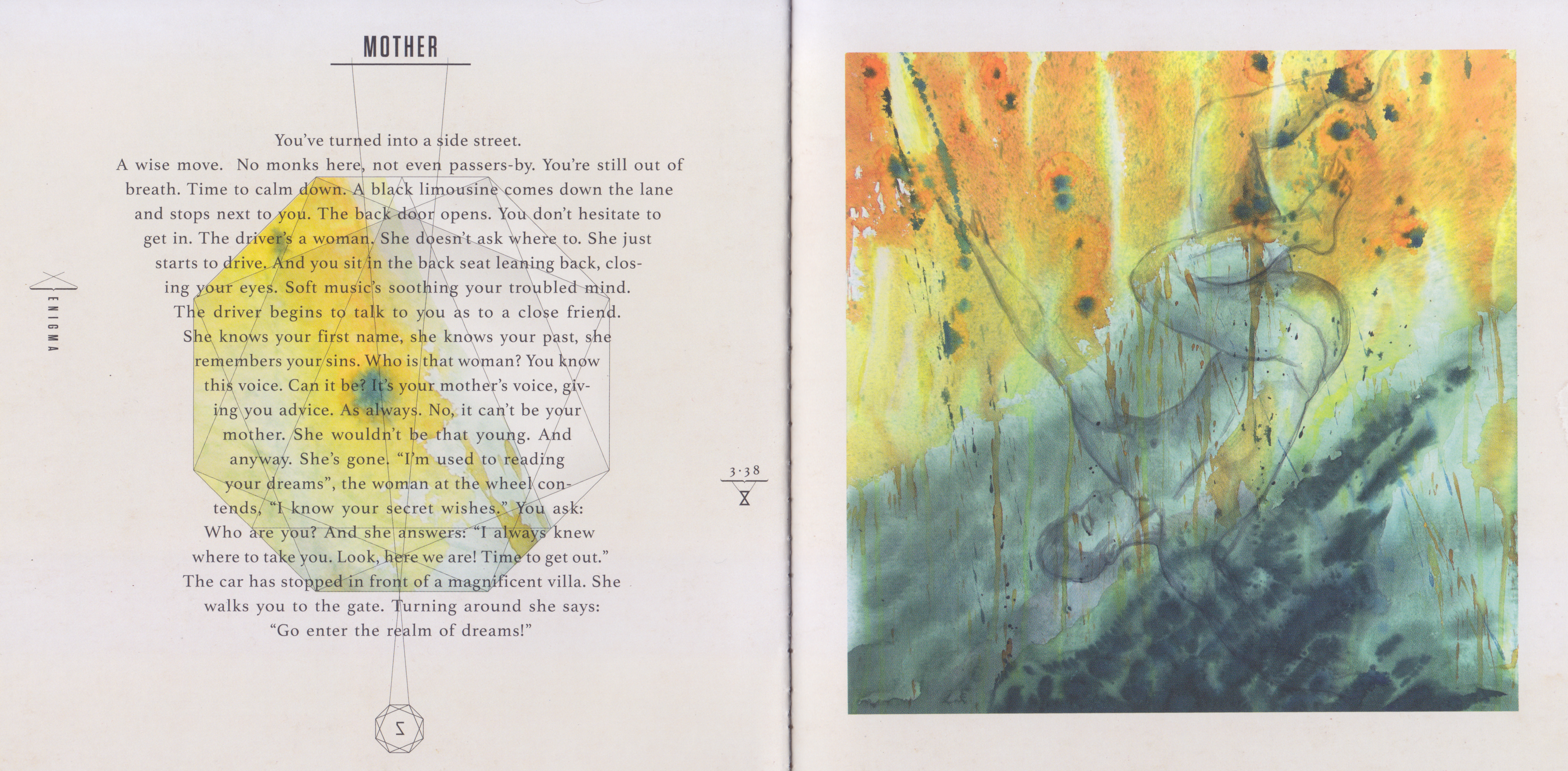 MOTHER

You've turned into a side street. A wise move. No monks here, not even passers-by. You're still out of breath. Time to calm down. A black limousine comes down the lane and stops next to you. The back door opens. You don't hesitate to get in. The driver's a woman. She doesn't ask where to. She just starts to drive. And you sit in the back seat leaning back, closing your eyes. Soft music's soothing your troubled mind. The driver begins to talk to you as to a close friend. She knows your first name, she knows your past, she remembers your sins. Who is that woman? You know this voice. Can it be? It's your mother's voice, giving you advice. As always. No, it can't be your mother. She wouldn't be that young. And anyway. She's gone. "I'm used to reading your dreams", the woman at the wheel contends, "I know your secret wishes." You ask: Who are you? And she answers: "I always knew where to take you. Look, here we are! Time to get out." The car has stopped in front of a magnificent villa. She walks you to the gate. Turning around she says: "Go enter the realm of dreams!"

ENIGMA

3·38

7